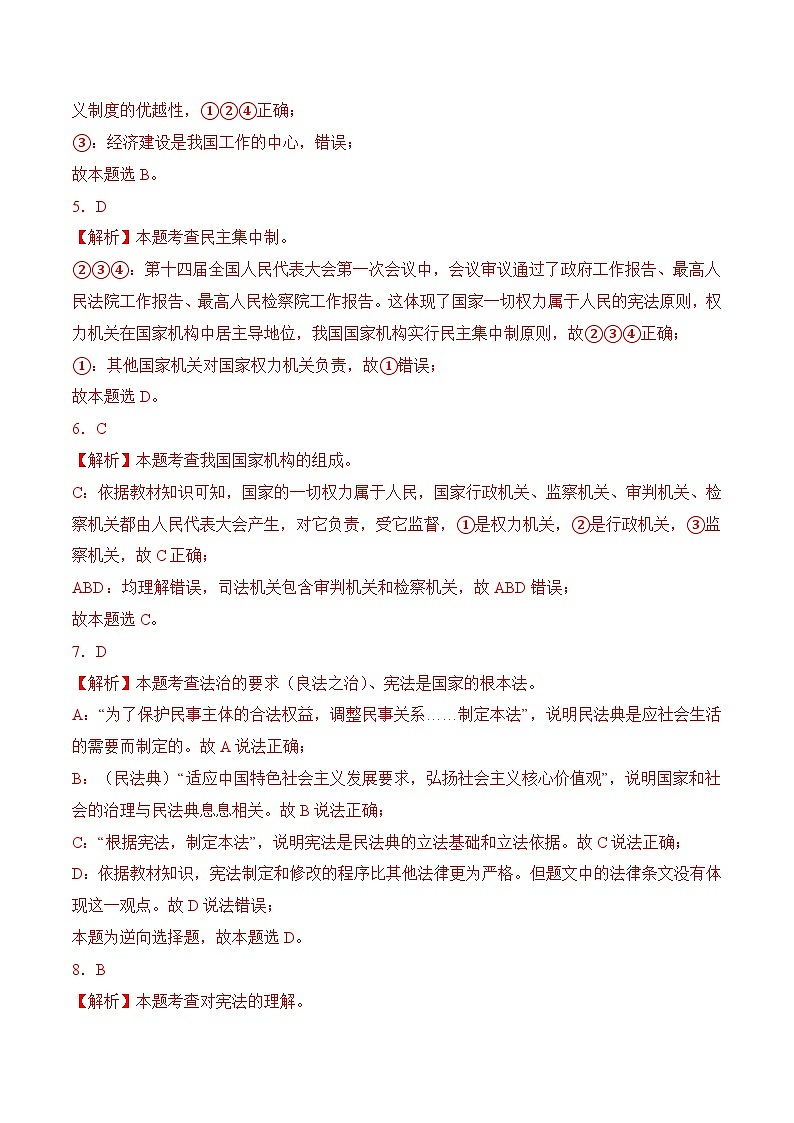 义制度的优越性，①②④正确；

③：经济建设是我国工作的中心，错误；

故本题选 B。

5．D

【解析】本题考查民主集中制。

②③④：第十四届全国人民代表大会第一次会议中，会议审议通过了政府工作报告、最高人民法院工作报告、最高人民检察院工作报告。这体现了国家一切权力属于人民的宪法原则，权力机关在国家机构中居主导地位，我国国家机构实行民主集中制原则，故②③④正确；

①：其他国家机关对国家权力机关负责，故①错误；

故本题选 D。

6．C

【解析】本题考查我国国家机构的组成。

C：依据教材知识可知，国家的一切权力属于人民，国家行政机关、监察机关、审判机关、检察机关都由人民代表大会产生，对它负责，受它监督，①是权力机关，②是行政机关，③监察机关，故 C 正确；

ABD：均理解错误，司法机关包含审判机关和检察机关，故 ABD 错误；

故本题选 C。

7．D

【解析】本题考查法治的要求（良法之治）、宪法是国家的根本法。

A：“为了保护民事主体的合法权益，调整民事关系……制定本法”，说明民法典是应社会生活的需要而制定的。故 A 说法正确；

B：（民法典）“适应中国特色社会主义发展要求，弘扬社会主义核心价值观”，说明国家和社会的治理与民法典息息相关。故 B 说法正确；

C：“根据宪法，制定本法”，说明宪法是民法典的立法基础和立法依据。故 C 说法正确；

D：依据教材知识，宪法制定和修改的程序比其他法律更为严格。但题文中的法律条文没有体现这一观点。故 D 说法错误；

本题为逆向选择题，故本题选 D。

8．B

【解析】本题考查对宪法的理解。